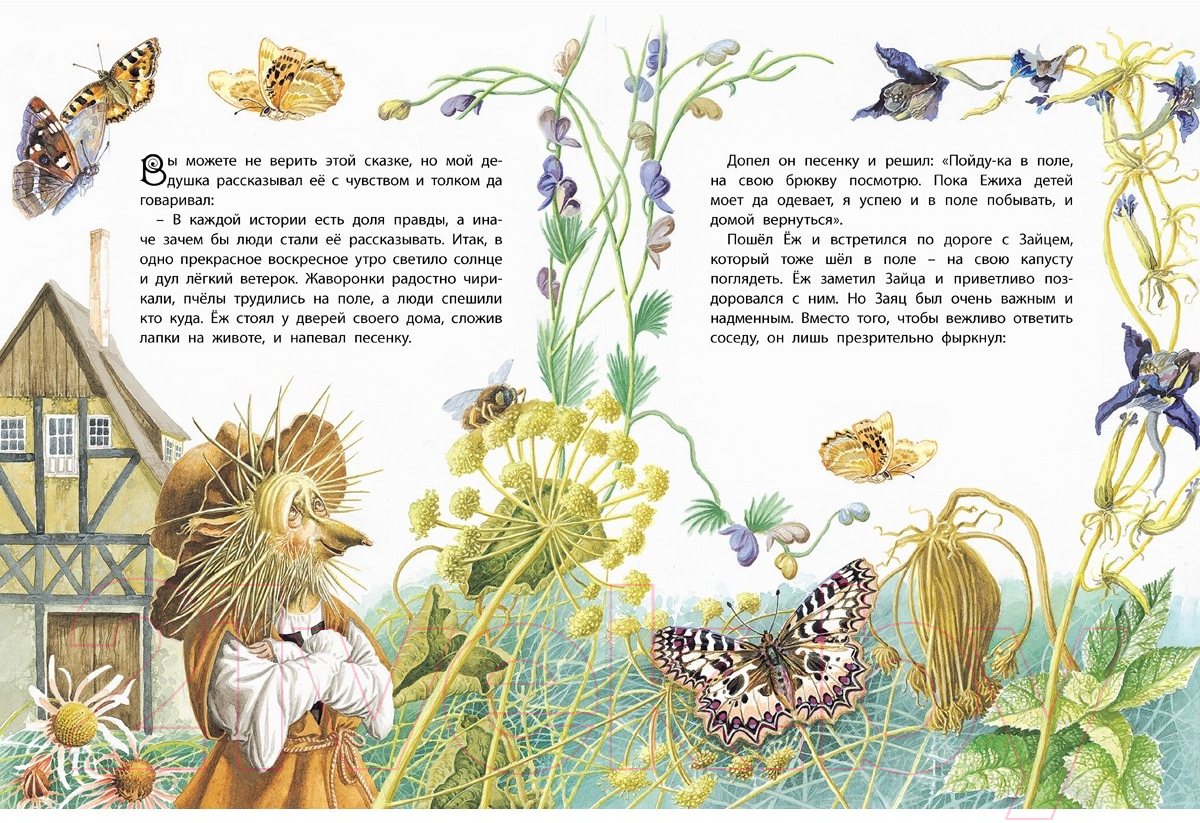 Вы можете не верить этой сказке, но мой дедушка рассказывал её с чувством и толком да говаривал:

– В каждой истории есть доля правды, а иначе зачем бы люди стали её рассказывать. Итак, в одно прекрасное воскресное утро светило солнце и дул лёгкий ветерок. Жаворонки радостно чирикали, пчёлы трудились на поле, а люди спешили кто куда. Ёж стоял у дверей своего дома, сложив лапки на животе, и напевал песенку.

Допел он песенку и решил: «Пойду-ка в поле, на свою брюкву посмотрю. Пока Ежиха детей моет да одевает, я успею и в поле побывать, и домой вернуться».

Пошёл Ёж и встретился по дороге с Зайцем, который тоже шёл в поле – на свою капусту поглядеть. Ёж заметил Зайца и приветливо поздоровался с ним. Но Заяц был очень важным и надменным. Вместо того, чтобы вежливо ответить соседу, он лишь презрительно фыркнул: